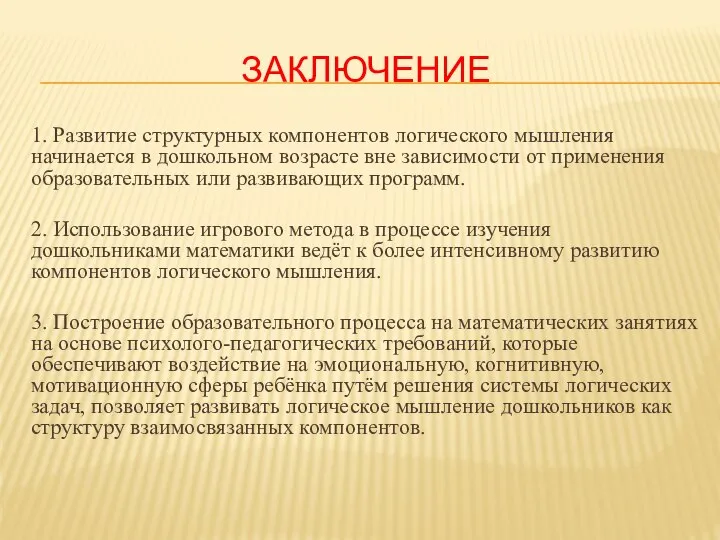 ЗАКЛЮЧЕНИЕ

1. Развитие структурных компонентов логического мышления начинается в дошкольном возрасте вне зависимости от применения образовательных или развивающих программ.

2. Использование игрового метода в процессе изучения дошкольниками математики ведёт к более интенсивному развитию компонентов логического мышления.

3. Построение образовательного процесса на математических занятиях на основе психолого-педагогических требований, которые обеспечивают воздействие на эмоциональную, когнитивную, мотивационную сферы ребёнка путём решения системы логических задач, позволяет развивать логическое мышление дошкольников как структуру взаимосвязанных компонентов.